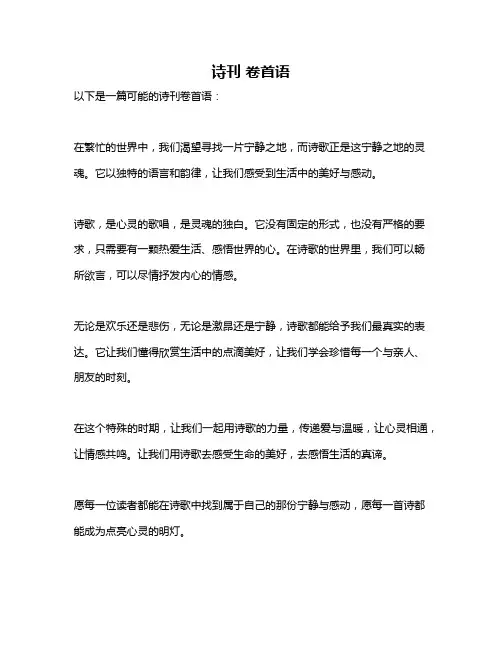 诗刊 卷首语

以下是一篇可能的诗刊卷首语：

在繁忙的世界中，我们渴望寻找一片宁静之地，而诗歌正是这宁静之地的灵魂。它以独特的语言和韵律，让我们感受到生活中的美好与感动。

诗歌，是心灵的歌唱，是灵魂的独白。它没有固定的形式，也没有严格的要求，只需要有一颗热爱生活、感悟世界的心。在诗歌的世界里，我们可以畅所欲言，可以尽情抒发内心的情感。

无论是欢乐还是悲伤，无论是激昂还是宁静，诗歌都能给予我们最真实的表达。它让我们懂得欣赏生活中的点滴美好，让我们学会珍惜每一个与亲人、朋友的时刻。

在这个特殊的时期，让我们一起用诗歌的力量，传递爱与温暖，让心灵相通，让情感共鸣。让我们用诗歌去感受生命的美好，去感悟生活的真谛。

愿每一位读者都能在诗歌中找到属于自己的那份宁静与感动，愿每一首诗都能成为点亮心灵的明灯。